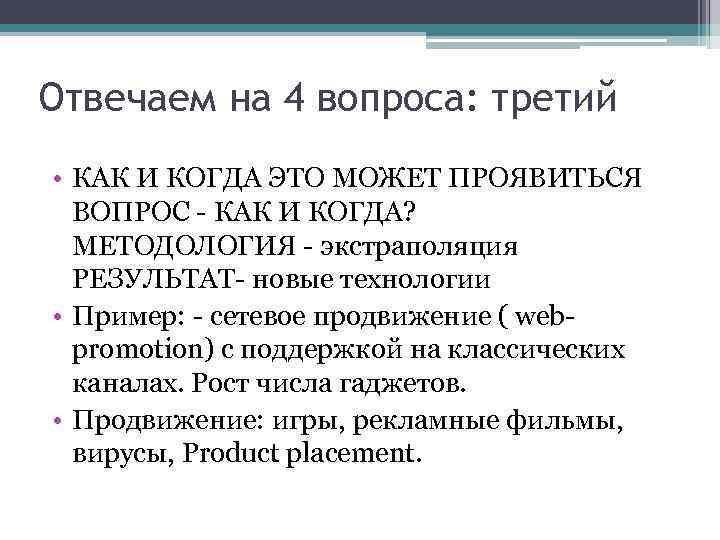 Отвечаем на 4 вопроса: третий

• КАК И КОГДА ЭТО МОЖЕТ ПРОЯВИТЬСЯ ВОПРОС - КАК И КОГДА? МЕТОДОЛОГИЯ - экстраполяция РЕЗУЛЬТАТ- новые технологии
• Пример: - сетевое продвижение ( web-promotion) с поддержкой на классических каналах. Рост числа гаджетов.
• Продвижение: игры, рекламные фильмы, вирусы, Product placement.